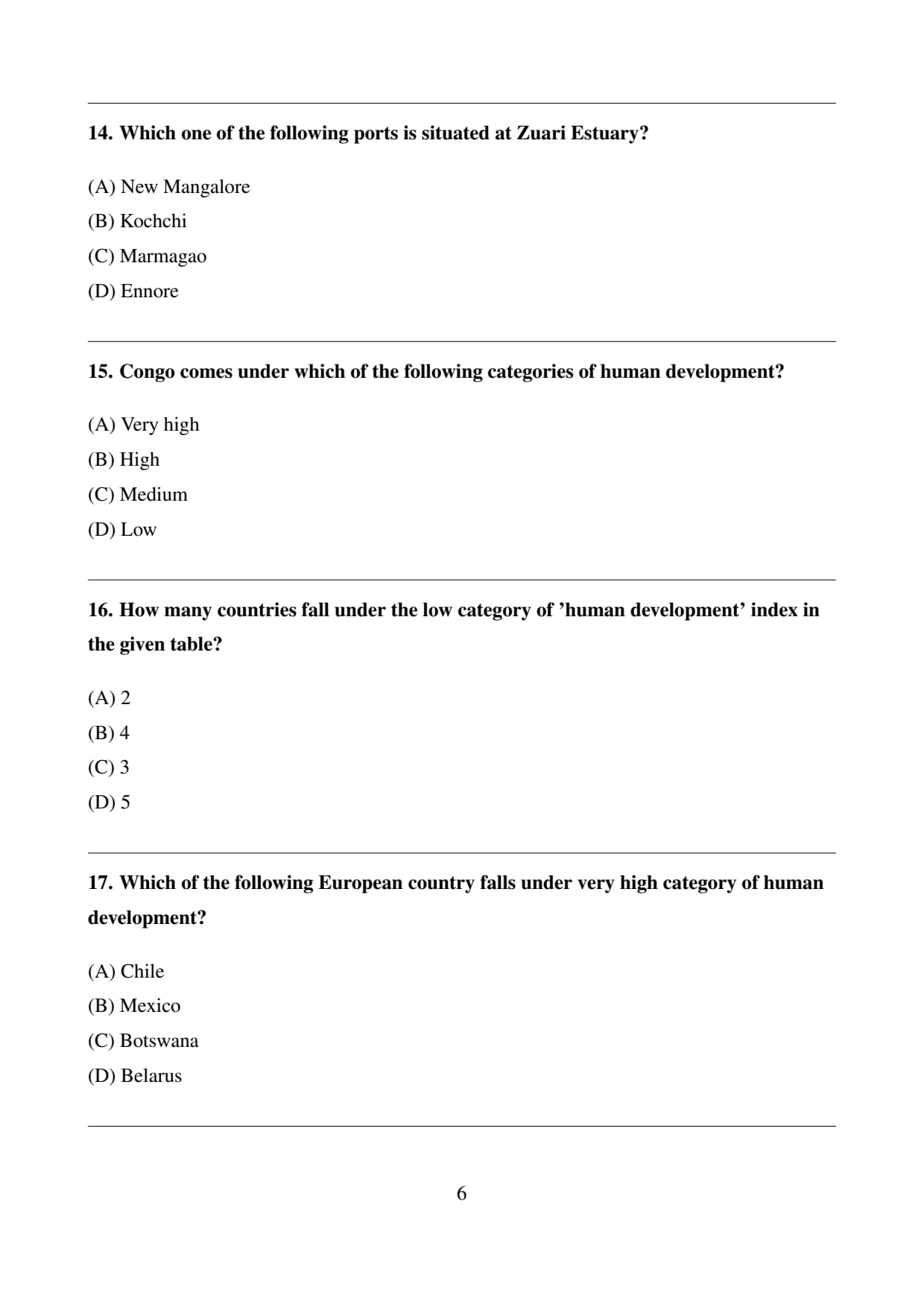 14. Which one of the following ports is situated at Zuari Estuary?

(A) New Mangalore
(B) Kochchi
(C) Marmagao
(D) Ennore

15. Congo comes under which of the following categories of human development?

(A) Very high
(B) High
(C) Medium
(D) Low

16. How many countries fall under the low category of ’human development’ index in the given table?

(A) 2
(B) 4
(C) 3
(D) 5

17. Which of the following European country falls under very high category of human development?

(A) Chile
(B) Mexico
(C) Botswana
(D) Belarus

6